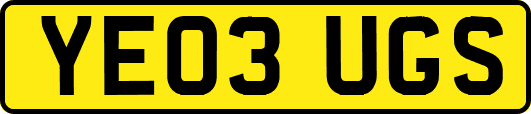 YE03 UGS